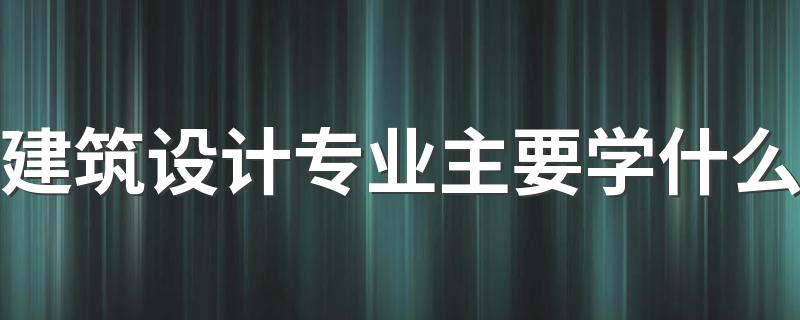 建筑设计专业主要学什么